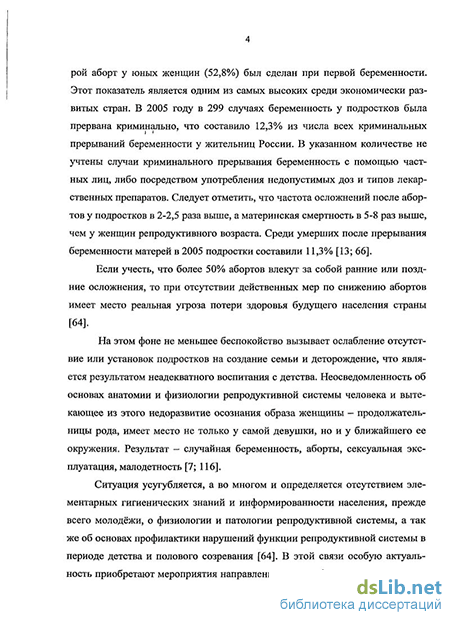 4

рой аборт у юных женщин (52,8%) был сделан при первой беременности. Этот показатель является одним из самых высоких среди экономически развитых стран. В 2005 году в 299 случаях беременность у подростков была прервана криминально, что составило 12,3% из числа всех криминальных прерываний беременности у жительниц России. В указанном количестве не учтены случаи криминального прерывания беременность с помощью частных лиц, либо посредством употребления недопустимых доз и типов лекарственных препаратов. Следует отметить, что частота осложнений после абортов у подростков в 2-2,5 раза выше, а материнская смертность в 5-8 раз выше, чем у женщин репродуктивного возраста. Среди умерших после прерывания беременности матерей в 2005 подростки составили 11,3% [13; 66].

Если учесть, что более 50% абортов влекут за собой ранние или поздние осложнения, то при отсутствии действенных мер по снижению абортов имеет место реальная угроза потери здоровья будущего населения страны [64].

На этом фоне не меньшее беспокойство вызывает ослабление отсутствие или установок подростков на создание семьи и деторождение, что является результатом неадекватного воспитания с детства. Неосведомленность об основах анатомии и физиологии репродуктивной системы человека и вытекающее из этого недоразвитие осознания образа женщины – продолжательницы рода, имеет место не только у самой девушки, но и у ближайшего ее окружения. Результат – случайная беременность, аборты, сексуальная эксплуатация, малодетность [7; 116].

Ситуация усугубляется, а во многом и определяется отсутствием элементарных гигиенических знаний и информированности населения, прежде всего молодёжи, о физиологии и патологии репродуктивной системы, а так же об основах профилактики нарушений функции репродуктивной системы в периоде детства и полового созревания [64]. В этой связи особую актуальность приобретают мероприятия направлен

dsLib.net
библиотека диссертаций